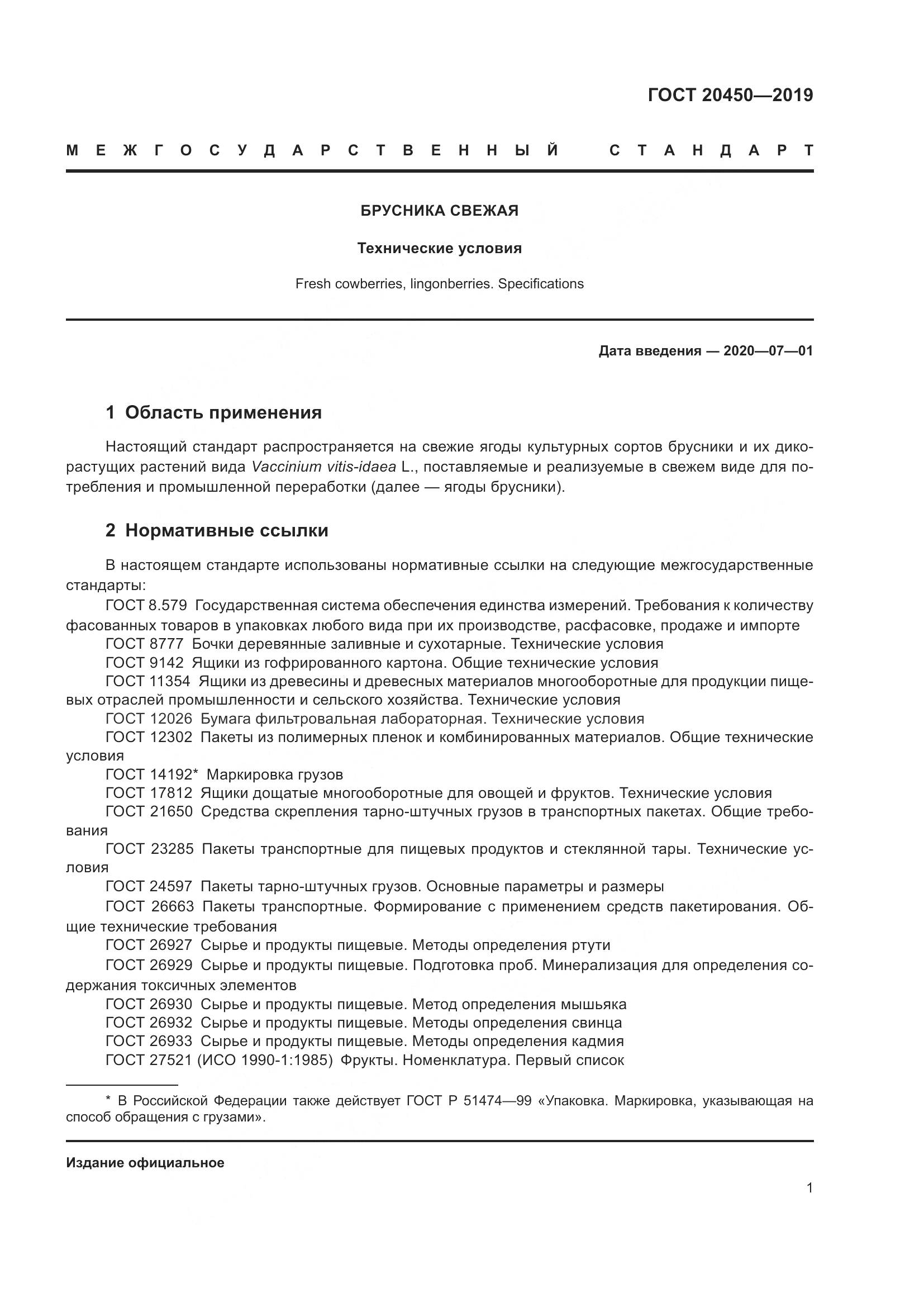 ГОСТ 20450—2019

МЕЖГОСУДАРСТВЕННЫЙ СТАНДАРТ

БРУСНИКА СВЕЖАЯ

Технические условия

Fresh cowberries, lingonberries. Specifications

Дата введения — 2020—07—01

1 Область применения

Настоящий стандарт распространяется на свежие ягоды культурных сортов брусники и их дикорастущих растений вида Vaccinium vitis-idaea L., поставляемые и реализуемые в свежем виде для потребления и промышленной переработки (далее — ягоды брусники).

2 Нормативные ссылки

В настоящем стандарте использованы нормативные ссылки на следующие межгосударственные стандарты:

ГОСТ 8.579 Государственная система обеспечения единства измерений. Требования к количеству фасованных товаров в упаковках любого вида при их производстве, расфасовке, продаже и импорте

ГОСТ 8777 Бочки деревянные заливные и сухотарные. Технические условия

ГОСТ 9142 Ящики из гофрированного картона. Общие технические условия

ГОСТ 11354 Ящики из древесины и древесных материалов многооборотные для продукции пищевых отраслей промышленности и сельского хозяйства. Технические условия

ГОСТ 12026 Бумага фильтровальная лабораторная. Технические условия

ГОСТ 12302 Пакеты из полимерных пленок и комбинированных материалов. Общие технические условия

ГОСТ 14192* Маркировка грузов

ГОСТ 17812 Ящики дощатые многооборотные для овощей и фруктов. Технические условия

ГОСТ 21650 Средства скрепления тарно-штучных грузов в транспортных пакетах. Общие требования

ГОСТ 23285 Пакеты транспортные для пищевых продуктов и стеклянной тары. Технические условия

ГОСТ 24597 Пакеты тарно-штучных грузов. Основные параметры и размеры

ГОСТ 26663 Пакеты транспортные. Формирование с применением средств пакетирования. Общие технические требования

ГОСТ 26927 Сырье и продукты пищевые. Методы определения ртути

ГОСТ 26929 Сырье и продукты пищевые. Подготовка проб. Минерализация для определения содержания токсичных элементов

ГОСТ 26930 Сырье и продукты пищевые. Метод определения мышьяка

ГОСТ 26932 Сырье и продукты пищевые. Методы определения свинца

ГОСТ 26933 Сырье и продукты пищевые. Методы определения кадмия

ГОСТ 27521 (ИСО 1990-1:1985) Фрукты. Номенклатура. Первый список

* В Российской Федерации также действует ГОСТ Р 51474—99 «Упаковка. Маркировка, указывающая на способ обращения с грузами».

Издание официальное

1